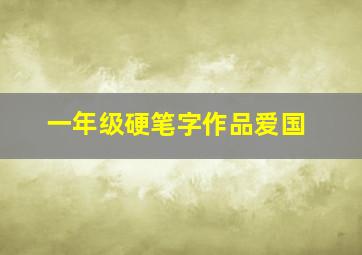 一年级硬笔字作品爱国